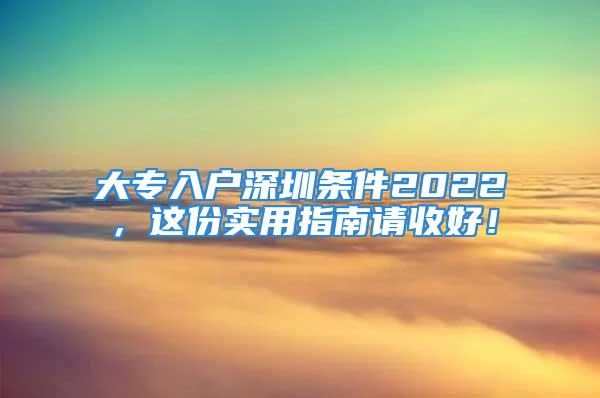 大专入户深圳条件2022，这份实用指南请收好！